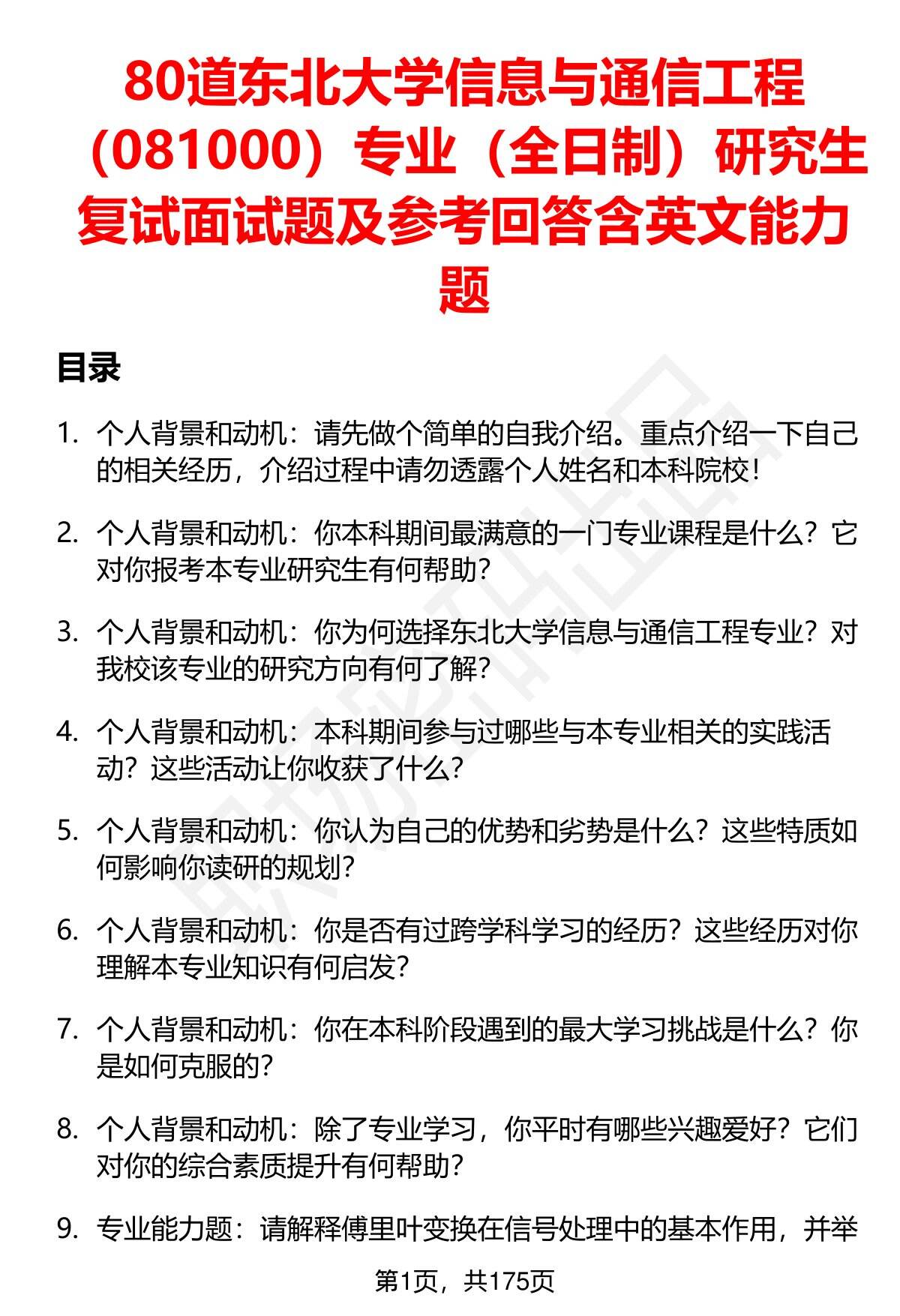 80道东北大学信息与通信工程（081000）专业（全日制）研究生复试面试题及参考回答含英文能力题

目录

1. 个人背景和动机：请先做个简单的自我介绍。重点介绍一下自己的相关经历，介绍过程中请勿透露个人姓名和本科院校！

2. 个人背景和动机：你本科期间最满意的一门专业课程是什么？它对你报考本专业研究生有何帮助？

3. 个人背景和动机：你为何选择东北大学信息与通信工程专业？对我校该专业的研究方向有何了解？

4. 个人背景和动机：本科期间参与过哪些与本专业相关的实践活动？这些活动让你收获了什么？

5. 个人背景和动机：你认为自己的优势和劣势是什么？这些特质如何影响你读研的规划？

6. 个人背景和动机：你是否有过跨学科学习的经历？这些经历对你理解本专业知识有何启发？

7. 个人背景和动机：你在本科阶段遇到的最大学习挑战是什么？你是如何克服的？

8. 个人背景和动机：除了专业学习，你平时有哪些兴趣爱好？它们对你的综合素质提升有何帮助？

9. 专业能力题：请解释傅里叶变换在信号处理中的基本作用，并举

第1页，共175页